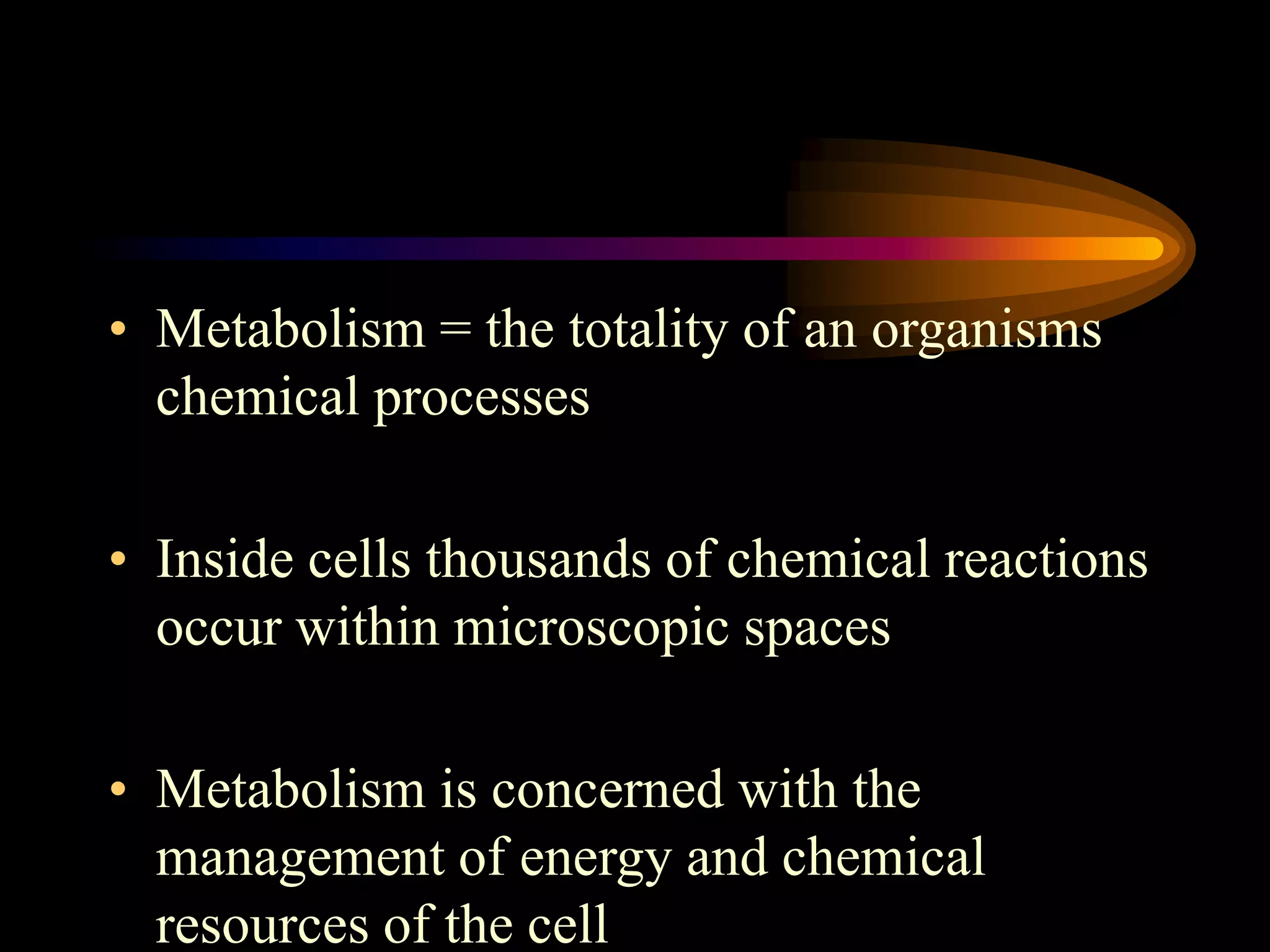 • Metabolism = the totality of an organisms chemical processes

• Inside cells thousands of chemical reactions occur within microscopic spaces

• Metabolism is concerned with the management of energy and chemical resources of the cell